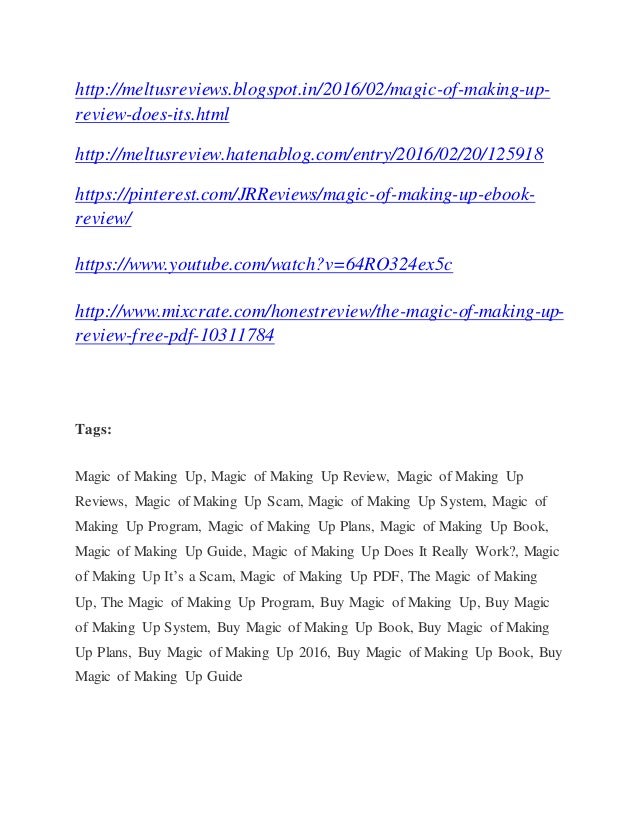 http://meltusreviews.blogspot.in/2016/02/magic-of-making-up-review-does-its.html

http://meltusreview.hatenablog.com/entry/2016/02/20/125918

https://pinterest.com/JRReviews/magic-of-making-up-ebook-review/

https://www.youtube.com/watch?v=64RO324ex5c

http://www.mixcrate.com/honestreview/the-magic-of-making-up-review-free-pdf-10311784

Tags:

Magic of Making Up, Magic of Making Up Review, Magic of Making Up Reviews, Magic of Making Up Scam, Magic of Making Up System, Magic of Making Up Program, Magic of Making Up Plans, Magic of Making Up Book, Magic of Making Up Guide, Magic of Making Up Does It Really Work?, Magic of Making Up It's a Scam, Magic of Making Up PDF, The Magic of Making Up, The Magic of Making Up Program, Buy Magic of Making Up, Buy Magic of Making Up System, Buy Magic of Making Up Book, Buy Magic of Making Up Plans, Buy Magic of Making Up 2016, Buy Magic of Making Up Book, Buy Magic of Making Up Guide